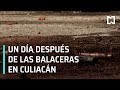 UN DÍA DESPUÉS DE LAS BALACERAS EN CULIACÁN